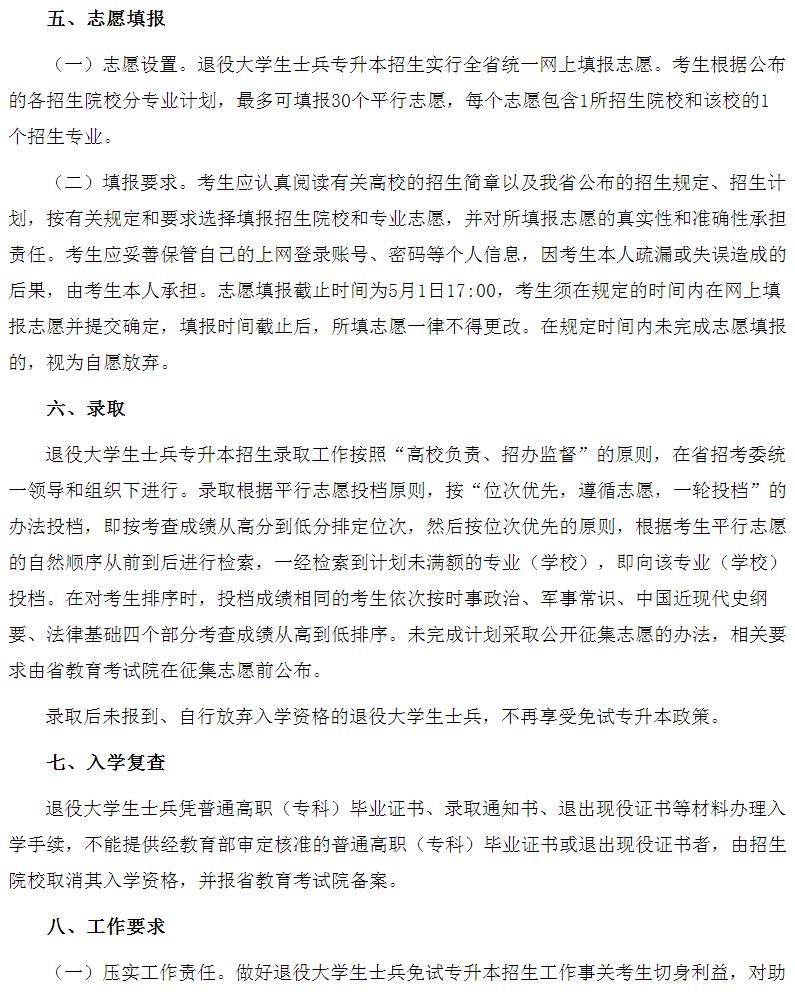 五、志愿填报

（一）志愿设置。退役大学生士兵专升本招生实行全省统一网上填报志愿。考生根据公布的各招生院校分专业计划，最多可填报30个平行志愿，每个志愿包含1所招生院校和该校的1个招生专业。

（二）填报要求。考生应认真阅读有关高校的招生简章以及我省公布的招生规定、招生计划，按有关规定和要求选择填报招生院校和专业志愿，并对所填报志愿的真实性和准确性承担责任。考生应妥善保管自己的上网登录账号、密码等个人信息，因考生本人疏漏或失误造成的后果，由考生本人承担。志愿填报截止时间为5月1日17:00，考生须在规定的时间内在网上填报志愿并提交确定，填报时间截止后，所填志愿一律不得更改。在规定时间内未完成志愿填报的，视为自愿放弃。

六、录取

退役大学生士兵专升本招生录取工作按照“高校负责、招办监督”的原则，在省招考委统一领导和组织下进行。录取根据平行志愿投档原则，按“位次优先，遵循志愿，一轮投档”的办法投档，即按考查成绩从高分到低分排定位次，然后按位次优先的原则，根据考生平行志愿的自然顺序从前到后进行检索，一经检索到计划未满额的专业（学校），即向该专业（学校）投档。在对考生排序时，投档成绩相同的考生依次按时事政治、军事常识、中国近现代史纲要、法律基础四个部分考查成绩从高到低排序。未完成计划采取公开征集志愿的办法，相关要求由省教育考试院在征集志愿前公布。

录取后未报到、自行放弃入学资格的退役大学生士兵，不再享受免试专升本政策。

七、入学复查

退役大学生士兵凭普通高职（专科）毕业证书、录取通知书、退出现役证书等材料办理入学手续，不能提供经教育部审定核准的普通高职（专科）毕业证书或退出现役证书者，由招生院校取消其入学资格，并报省教育考试院备案。

八、工作要求

（一）压实工作责任。做好退役大学生士兵免试专升本招生工作事关考生切身利益，对助